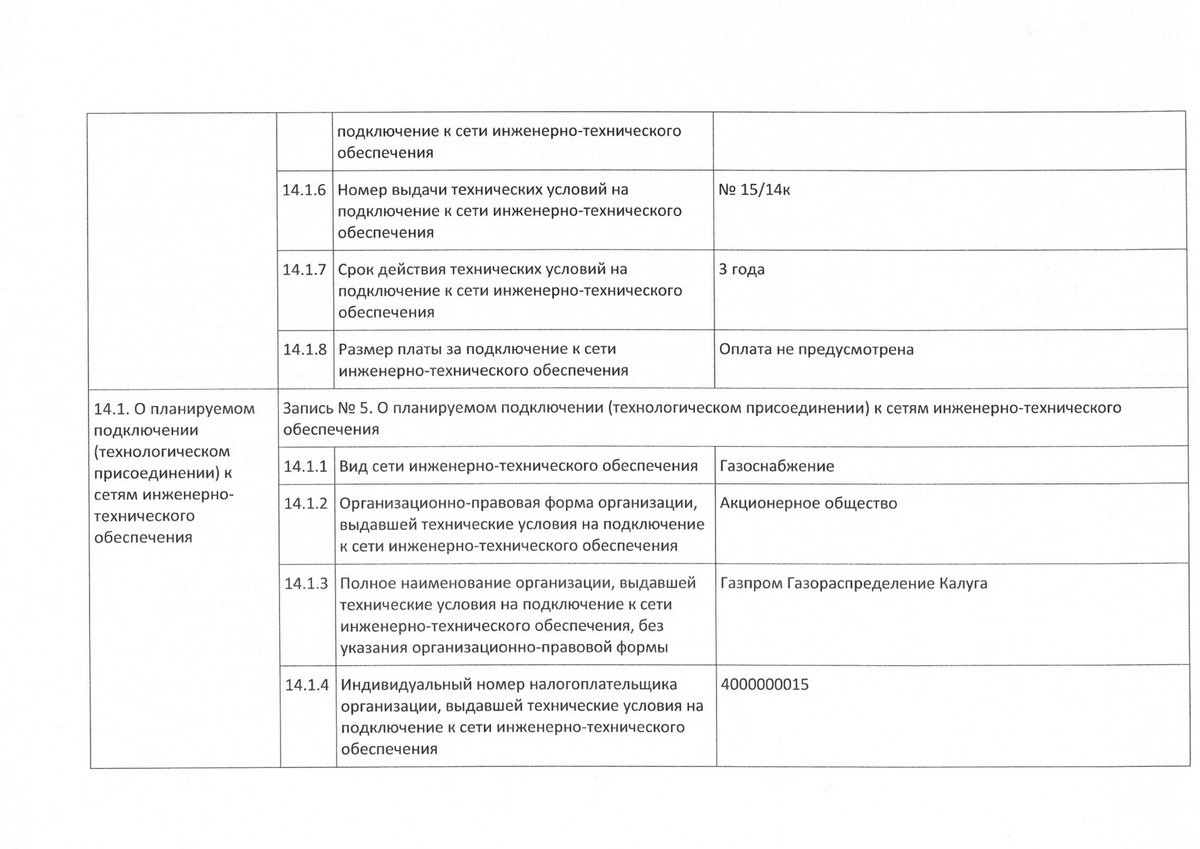 | | | | |
|---|---|---|---|
| | | подключение к сети инженерно-технического обеспечения | |
| | 14.1.6 | Номер выдачи технических условий на подключение к сети инженерно-технического обеспечения | № 15/14к |
| | 14.1.7 | Срок действия технических условий на подключение к сети инженерно-технического обеспечения | 3 года |
| | 14.1.8 | Размер платы за подключение к сети инженерно-технического обеспечения | Оплата не предусмотрена |
| 14.1. О планируемом подключении (технологическом присоединении) к сетям инженерно-технического обеспечения | Запись № 5. О планируемом подключении (технологическом присоединении) к сетям инженерно-технического обеспечения | | |
| | 14.1.1 | Вид сети инженерно-технического обеспечения | Газоснабжение |
| | 14.1.2 | Организационно-правовая форма организации, выдавшей технические условия на подключение к сети инженерно-технического обеспечения | Акционерное общество |
| | 14.1.3 | Полное наименование организации, выдавшей технические условия на подключение к сети инженерно-технического обеспечения, без указания организационно-правовой формы | Газпром Газораспределение Калуга |
| | 14.1.4 | Индивидуальный номер налогоплательщика организации, выдавшей технические условия на подключение к сети инженерно-технического обеспечения | 4000000015 |